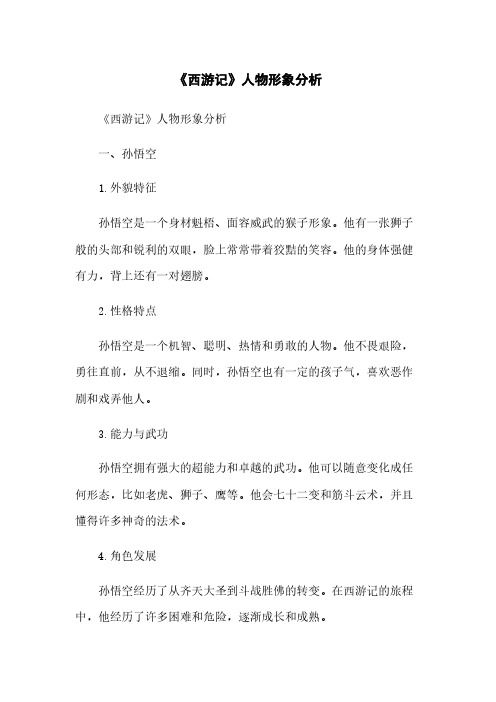 《西游记》人物形象分析

《西游记》人物形象分析

一、孙悟空

1. 外貌特征

孙悟空是一个身材魁梧、面容威武的猴子形象。他有一张狮子般的头部和锐利的双眼，脸上常常带着狡黠的笑容。他的身体强健有力，背上还有一对翅膀。

2. 性格特点

孙悟空是一个机智、聪明、热情和勇敢的人物。他不畏艰险，勇往直前，从不退缩。同时，孙悟空也有一定的孩子气，喜欢恶作剧和戏弄他人。

3. 能力与武功

孙悟空拥有强大的超能力和卓越的武功。他可以随意变化成任何形态，比如老虎、狮子、鹰等。他会七十二变和筋斗云术，并且懂得许多神奇的法术。

4. 角色发展

孙悟空经历了从齐天大圣到斗战胜佛的转变。在西游记的旅程中，他经历了许多困难和危险，逐渐成长和成熟。